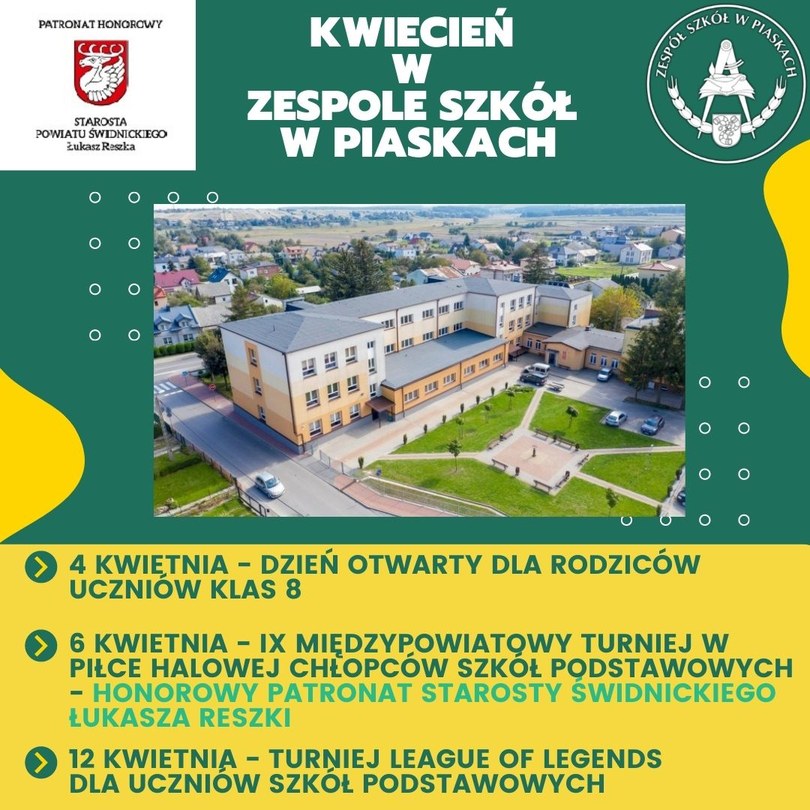 PATRONAT HONOROWY

STAROSTA
POWIATU ŚWIDNICKIEGO
Łukasz Reszka

KWIECIEŃ
W
ZESPOLE SZKÓŁ
W PIASKACH

ZESPÓŁ SZKÓŁ W PIASKACH

4 KWIETNIA - DZIEŃ OTWARTY DLA RODZICÓW UCZNIÓW KLAS 8

6 KWIETNIA - IX MIĘDZYPOWIATOWY TURNIEJ W PIŁCE HALOWEJ CHŁOPCÓW SZKÓŁ PODSTAWOWYCH - HONOROWY PATRONAT STAROSTY ŚWIDNICKIEGO ŁUKASZA RESZKI

12 KWIETNIA - TURNIEJ LEAGUE OF LEGENDS DLA UCZNIÓW SZKÓŁ PODSTAWOWYCH